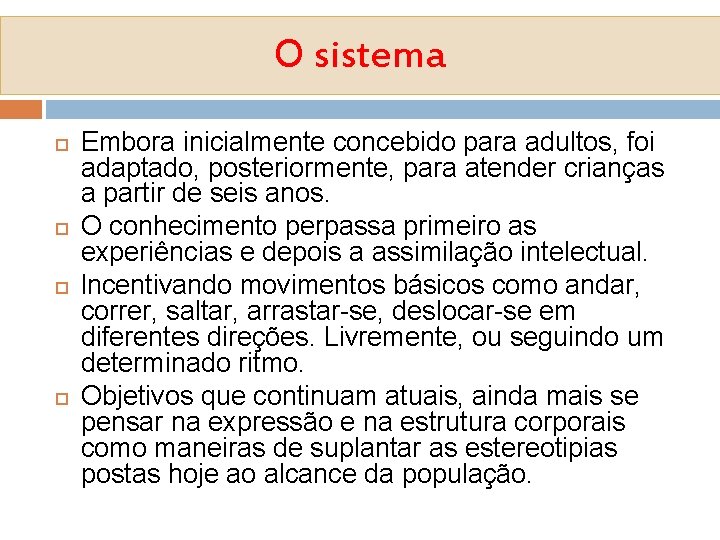 O sistema

Embora inicialmente concebido para adultos, foi adaptado, posteriormente, para atender crianças a partir de seis anos.

O conhecimento perpassa primeiro as experiências e depois a assimilação intelectual.

Incentivando movimentos básicos como andar, correr, saltar, arrastar-se, deslocar-se em diferentes direções. Livremente, ou seguindo um determinado ritmo.

Objetivos que continuam atuais, ainda mais se pensar na expressão e na estrutura corporais como maneiras de suplantar as estereotipias postas hoje ao alcance da população.